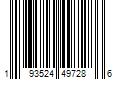 1 93524 49728 6